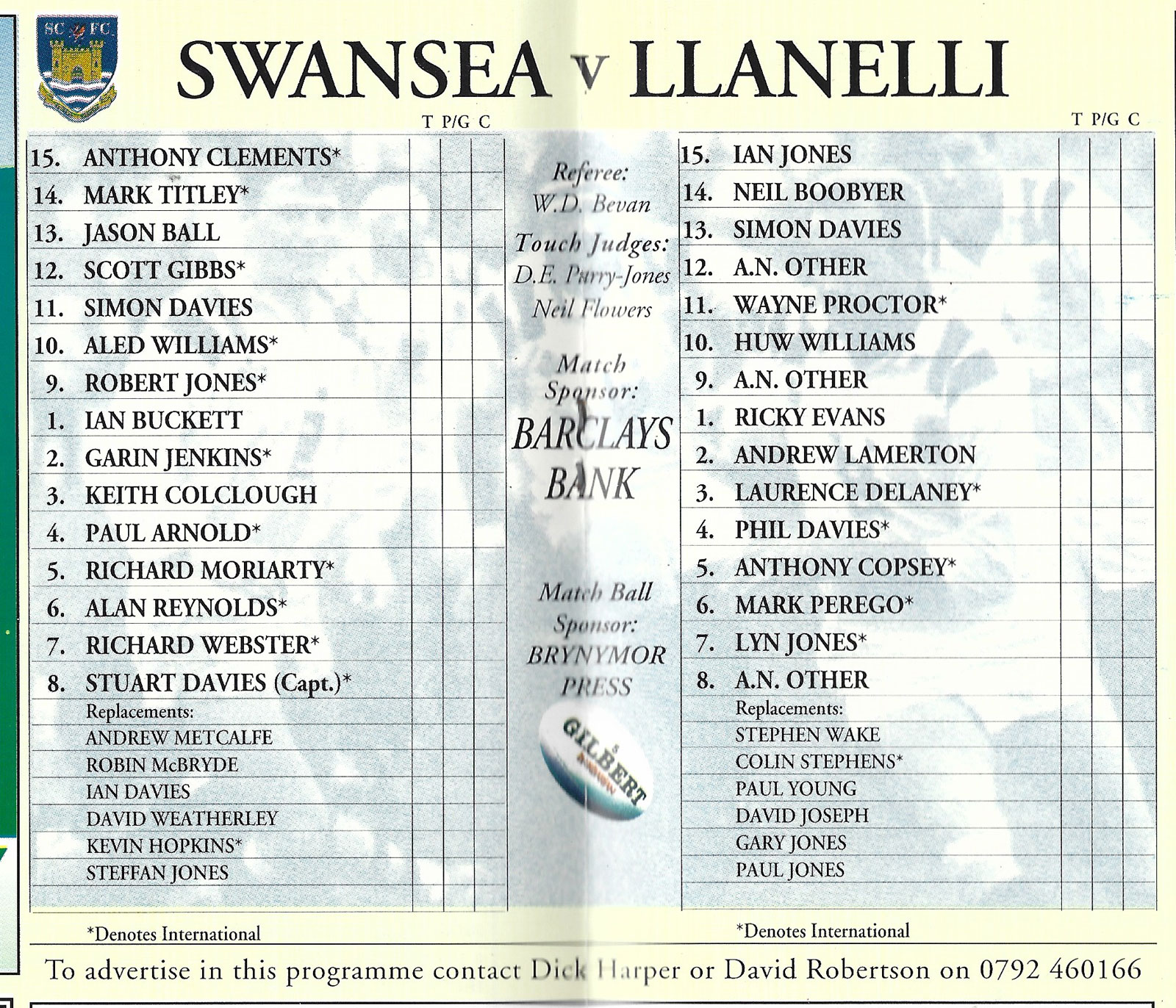 SC FC

SWANSEA v LLANELLI

| | T | P/G | C |
|---|---|---|---|
| 15. ANTHONY CLEMENTS* | | | |
| 14. MARK TITLEY* | | | |
| 13. JASON BALL | | | |
| 12. SCOTT GIBBS* | | | |
| 11. SIMON DAVIES | | | |
| 10. ALED WILLIAMS* | | | |
| 9. ROBERT JONES* | | | |
| 1. IAN BUCKETT | | | |
| 2. GARIN JENKINS* | | | |
| 3. KEITH COLCLOUGH | | | |
| 4. PAUL ARNOLD* | | | |
| 5. RICHARD MORIARTY* | | | |
| 6. ALAN REYNOLDS* | | | |
| 7. RICHARD WEBSTER* | | | |
| 8. STUART DAVIES (Capt.)* | | | |
| Replacements: | | | |
| ANDREW METCALFE | | | |
| ROBIN McBRYDE | | | |
| IAN DAVIES | | | |
| DAVID WEATHERLEY | | | |
| KEVIN HOPKINS* | | | |
| STEFFAN JONES | | | |

*Denotes International

Referee:
W.D. Bevan
Touch Judges:
D.E. Parry-Jones
Neil Flowers

Match Sponsor:
BARCLAYS BANK

Match Ball Sponsor:
BRYNYMOR PRESS

GILBERT

| | T | P/G | C |
|---|---|---|---|
| 15. IAN JONES | | | |
| 14. NEIL BOOBYER | | | |
| 13. SIMON DAVIES | | | |
| 12. A.N. OTHER | | | |
| 11. WAYNE PROCTOR* | | | |
| 10. HUW WILLIAMS | | | |
| 9. A.N. OTHER | | | |
| 1. RICKY EVANS | | | |
| 2. ANDREW LAMERTON | | | |
| 3. LAURENCE DELANEY* | | | |
| 4. PHIL DAVIES* | | | |
| 5. ANTHONY COPSEY* | | | |
| 6. MARK PEREGO* | | | |
| 7. LYN JONES* | | | |
| 8. A.N. OTHER | | | |
| Replacements: | | | |
| STEPHEN WAKE | | | |
| COLIN STEPHENS* | | | |
| PAUL YOUNG | | | |
| DAVID JOSEPH | | | |
| GARY JONES | | | |
| PAUL JONES | | | |

*Denotes International

To advertise in this programme contact Dick Harper or David Robertson on 0792 460166